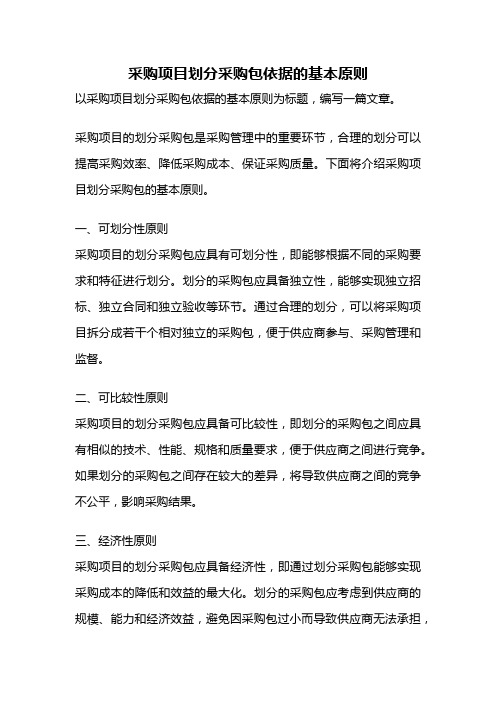 采购项目划分采购包依据的基本原则

以采购项目划分采购包依据的基本原则为标题，编写一篇文章。

采购项目的划分采购包是采购管理中的重要环节，合理的划分可以提高采购效率、降低采购成本、保证采购质量。下面将介绍采购项目划分采购包的基本原则。

一、可划分性原则

采购项目的划分采购包应具有可划分性，即能够根据不同的采购要求和特征进行划分。划分的采购包应具备独立性，能够实现独立招标、独立合同和独立验收等环节。通过合理的划分，可以将采购项目拆分成若干个相对独立的采购包，便于供应商参与、采购管理和监督。

二、可比较性原则

采购项目的划分采购包应具备可比较性，即划分的采购包之间应具有相似的技术、性能、规格和质量要求，便于供应商之间进行竞争。如果划分的采购包之间存在较大的差异，将导致供应商之间的竞争不公平，影响采购结果。

三、经济性原则

采购项目的划分采购包应具备经济性，即通过划分采购包能够实现采购成本的降低和效益的最大化。划分的采购包应考虑到供应商的规模、能力和经济效益，避免因采购包过小而导致供应商无法承担，